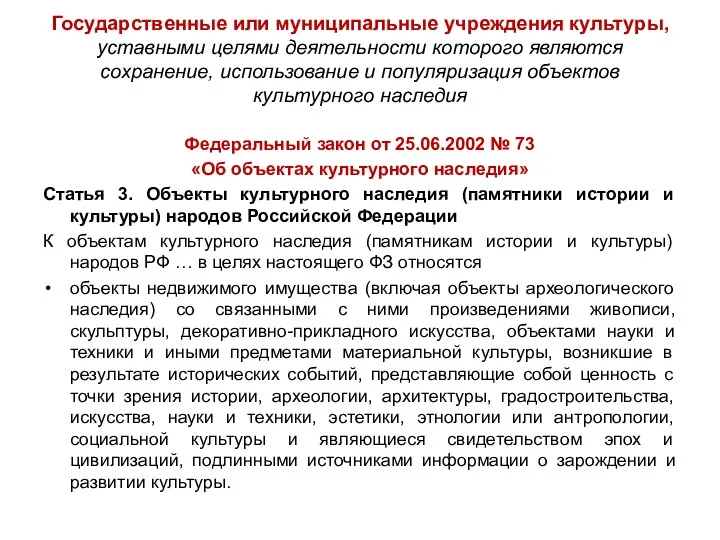 Государственные или муниципальные учреждения культуры, уставными целями деятельности которого являются сохранение, использование и популяризация объектов культурного наследия

Федеральный закон от 25.06.2002 № 73
«Об объектах культурного наследия»

Статья 3. Объекты культурного наследия (памятники истории и культуры) народов Российской Федерации

К объектам культурного наследия (памятникам истории и культуры) народов РФ … в целях настоящего ФЗ относятся

• объекты недвижимого имущества (включая объекты археологического наследия) со связанными с ними произведениями живописи, скульптуры, декоративно-прикладного искусства, объектами науки и техники и иными предметами материальной культуры, возникшие в результате исторических событий, представляющие собой ценность с точки зрения истории, археологии, архитектуры, градостроительства, искусства, науки и техники, эстетики, этнологии или антропологии, социальной культуры и являющиеся свидетельством эпох и цивилизаций, подлинными источниками информации о зарождении и развитии культуры.